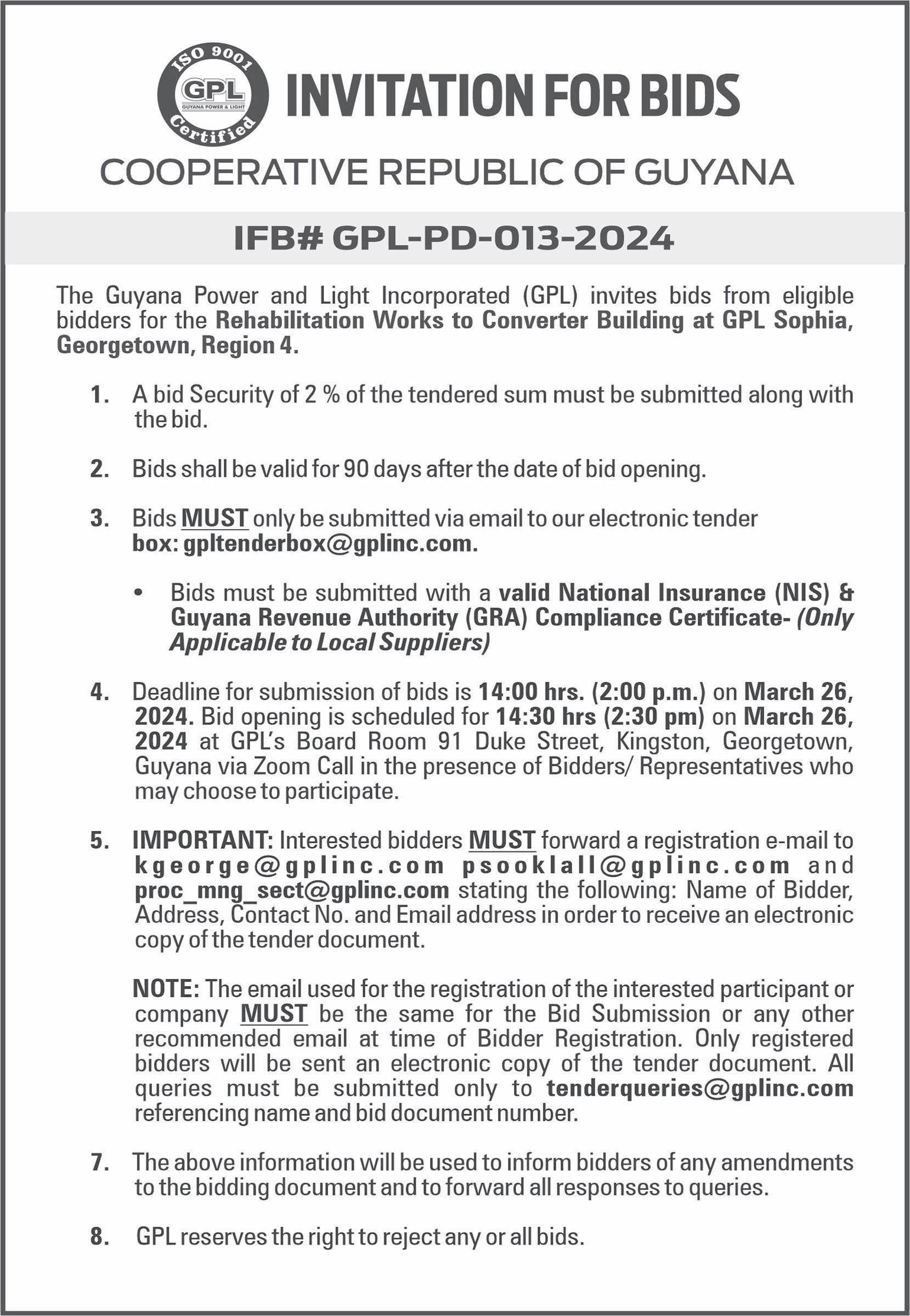 ISO 9001
GPL
GUYANA POWER & LIGHT
Certified

INVITATION FOR BIDS

COOPERATIVE REPUBLIC OF GUYANA

IFB# GPL-PD-013-2024

The Guyana Power and Light Incorporated (GPL) invites bids from eligible bidders for the Rehabilitation Works to Converter Building at GPL Sophia, Georgetown, Region 4.

1. A bid Security of 2 % of the tendered sum must be submitted along with the bid.

2. Bids shall be valid for 90 days after the date of bid opening.

3. Bids MUST only be submitted via email to our electronic tender box: gpltenderbox@gplinc.com.

• Bids must be submitted with a valid National Insurance (NIS) & Guyana Revenue Authority (GRA) Compliance Certificate- (Only Applicable to Local Suppliers)

4. Deadline for submission of bids is 14:00 hrs. (2:00 p.m.) on March 26, 2024. Bid opening is scheduled for 14:30 hrs (2:30 pm) on March 26, 2024 at GPL's Board Room 91 Duke Street, Kingston, Georgetown, Guyana via Zoom Call in the presence of Bidders/ Representatives who may choose to participate.

5. IMPORTANT: Interested bidders MUST forward a registration e-mail to kgeorge@gplinc.com psooklall@gplinc.com and proc_mng_sect@gplinc.com stating the following: Name of Bidder, Address, Contact No. and Email address in order to receive an electronic copy of the tender document.

NOTE: The email used for the registration of the interested participant or company MUST be the same for the Bid Submission or any other recommended email at time of Bidder Registration. Only registered bidders will be sent an electronic copy of the tender document. All queries must be submitted only to tenderqueries@gplinc.com referencing name and bid document number.

7. The above information will be used to inform bidders of any amendments to the bidding document and to forward all responses to queries.

8. GPL reserves the right to reject any or all bids.